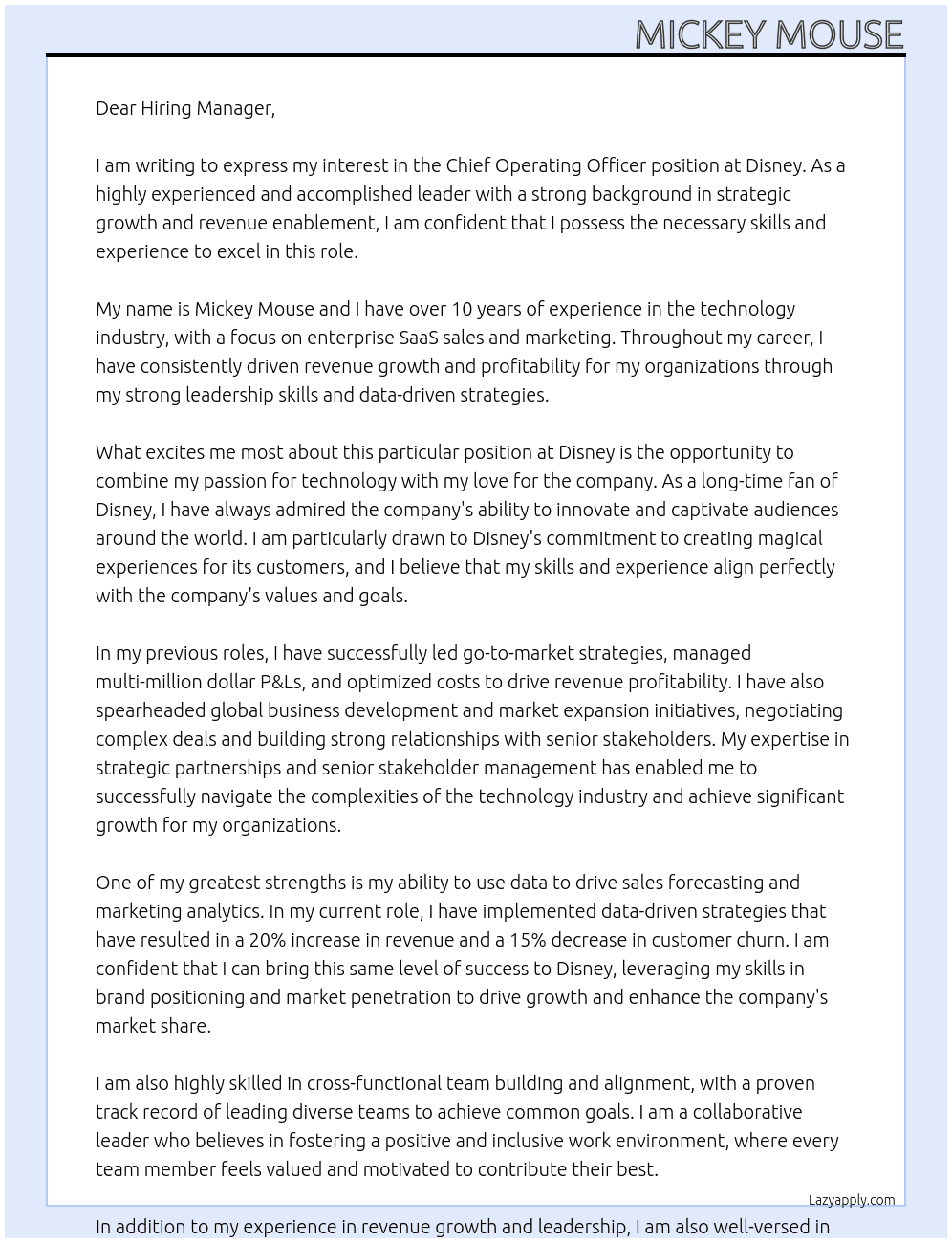 MICKEY MOUSE

Dear Hiring Manager,

I am writing to express my interest in the Chief Operating Officer position at Disney. As a highly experienced and accomplished leader with a strong background in strategic growth and revenue enablement, I am confident that I possess the necessary skills and experience to excel in this role.

My name is Mickey Mouse and I have over 10 years of experience in the technology industry, with a focus on enterprise SaaS sales and marketing. Throughout my career, I have consistently driven revenue growth and profitability for my organizations through my strong leadership skills and data-driven strategies.

What excites me most about this particular position at Disney is the opportunity to combine my passion for technology with my love for the company. As a long-time fan of Disney, I have always admired the company's ability to innovate and captivate audiences around the world. I am particularly drawn to Disney's commitment to creating magical experiences for its customers, and I believe that my skills and experience align perfectly with the company's values and goals.

In my previous roles, I have successfully led go-to-market strategies, managed multi-million dollar P&Ls, and optimized costs to drive revenue profitability. I have also spearheaded global business development and market expansion initiatives, negotiating complex deals and building strong relationships with senior stakeholders. My expertise in strategic partnerships and senior stakeholder management has enabled me to successfully navigate the complexities of the technology industry and achieve significant growth for my organizations.

One of my greatest strengths is my ability to use data to drive sales forecasting and marketing analytics. In my current role, I have implemented data-driven strategies that have resulted in a 20% increase in revenue and a 15% decrease in customer churn. I am confident that I can bring this same level of success to Disney, leveraging my skills in brand positioning and market penetration to drive growth and enhance the company's market share.

I am also highly skilled in cross-functional team building and alignment, with a proven track record of leading diverse teams to achieve common goals. I am a collaborative leader who believes in fostering a positive and inclusive work environment, where every team member feels valued and motivated to contribute their best.

Lazyapply.com

In addition to my experience in revenue growth and leadership, I am also well-versed in